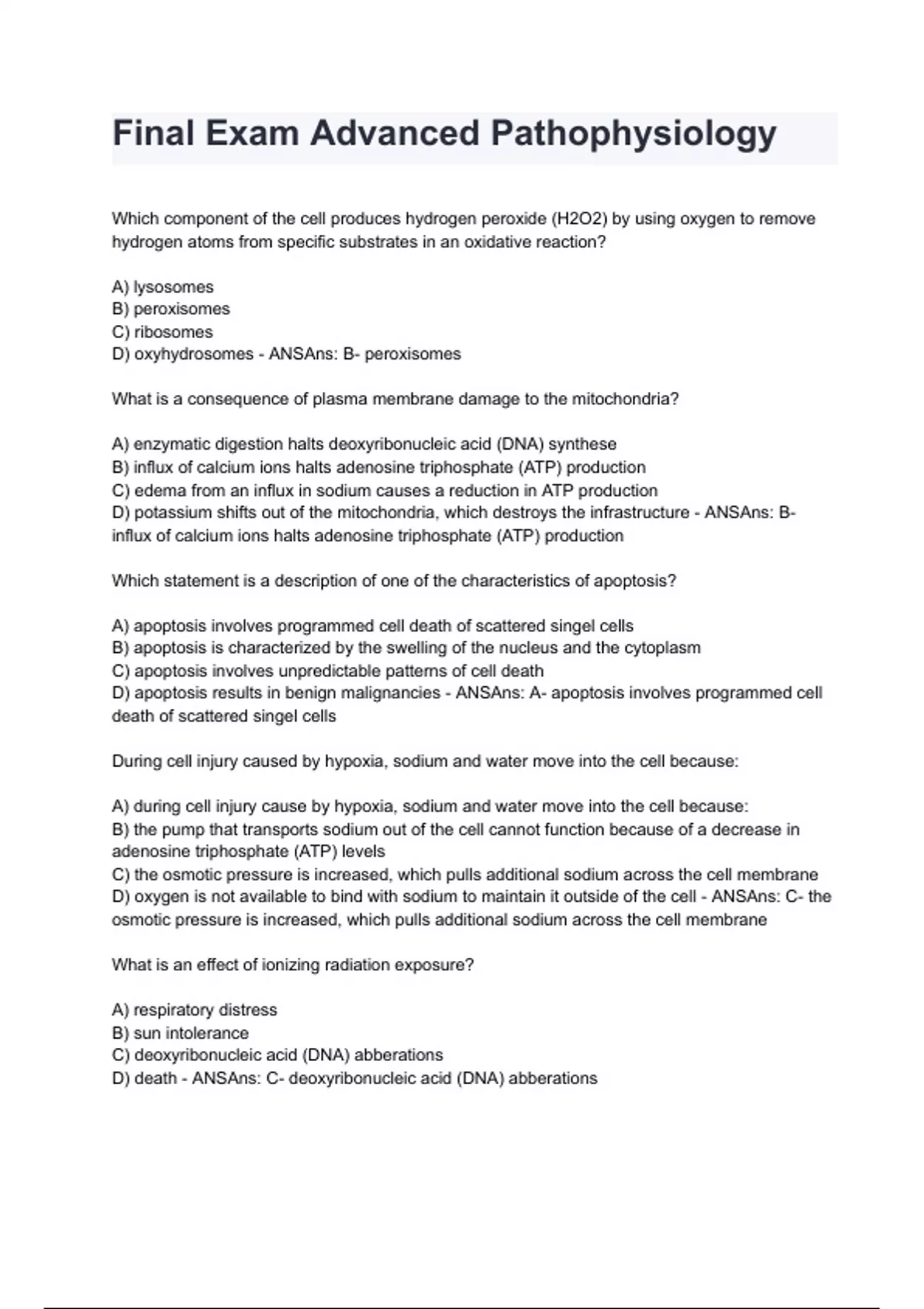 Final Exam Advanced Pathophysiology

Which component of the cell produces hydrogen peroxide (H2O2) by using oxygen to remove hydrogen atoms from specific substrates in an oxidative reaction?

A) lysosomes
B) peroxisomes
C) ribosomes
D) oxyhydrosomes - ANSAns: B- peroxisomes

What is a consequence of plasma membrane damage to the mitochondria?

A) enzymatic digestion halts deoxyribonucleic acid (DNA) synthese
B) influx of calcium ions halts adenosine triphosphate (ATP) production
C) edema from an influx in sodium causes a reduction in ATP production
D) potassium shifts out of the mitochondria, which destroys the infrastructure - ANSAns: B- influx of calcium ions halts adenosine triphosphate (ATP) production

Which statement is a description of one of the characteristics of apoptosis?

A) apoptosis involves programmed cell death of scattered singel cells
B) apoptosis is characterized by the swelling of the nucleus and the cytoplasm
C) apoptosis involves unpredictable patterns of cell death
D) apoptosis results in benign malignancies - ANSAns: A- apoptosis involves programmed cell death of scattered singel cells

During cell injury caused by hypoxia, sodium and water move into the cell because:

A) during cell injury cause by hypoxia, sodium and water move into the cell because:
B) the pump that transports sodium out of the cell cannot function because of a decrease in adenosine triphosphate (ATP) levels
C) the osmotic pressure is increased, which pulls additional sodium across the cell membrane
D) oxygen is not available to bind with sodium to maintain it outside of the cell - ANSAns: C- the osmotic pressure is increased, which pulls additional sodium across the cell membrane

What is an effect of ionizing radiation exposure?

A) respiratory distress
B) sun intolerance
C) deoxyribonucleic acid (DNA) abberations
D) death - ANSAns: C- deoxyribonucleic acid (DNA) abberations